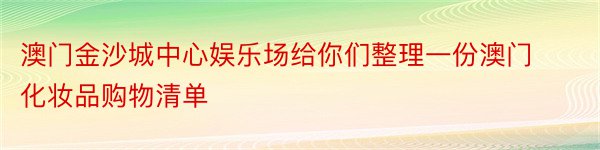 澳门金沙城中心娱乐场给你们整理一份澳门化妆品购物清单